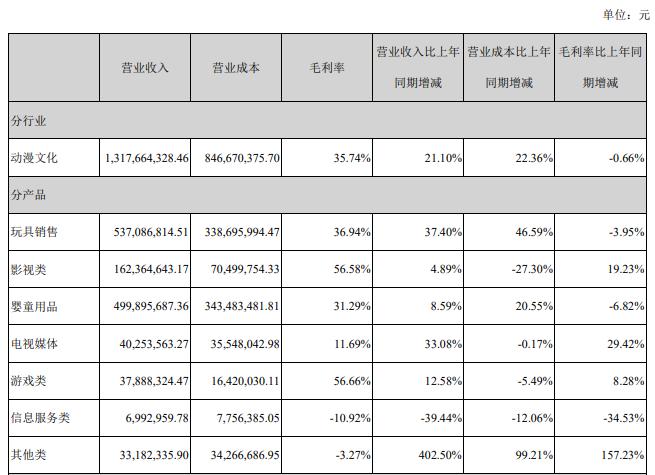 单位：元

|  | 营业收入 | 营业成本 | 毛利率 | 营业收入比上年同期增减 | 营业成本比上年同期增减 | 毛利率比上年同期增减 |
|---|---|---|---|---|---|---|
| 分行业 |  |  |  |  |  |  |
| 动漫文化 | 1,317,664,328.46 | 846,670,375.70 | 35.74% | 21.10% | 22.36% | -0.66% |
| 分产品 |  |  |  |  |  |  |
| 玩具销售 | 537,086,814.51 | 338,695,994.47 | 36.94% | 37.40% | 46.59% | -3.95% |
| 影视类 | 162,364,643.17 | 70,499,754.33 | 56.58% | 4.89% | -27.30% | 19.23% |
| 婴童用品 | 499,895,687.36 | 343,483,481.81 | 31.29% | 8.59% | 20.55% | -6.82% |
| 电视媒体 | 40,253,563.27 | 35,548,042.98 | 11.69% | 33.08% | -0.17% | 29.42% |
| 游戏类 | 37,888,324.47 | 16,420,030.11 | 56.66% | 12.58% | -5.49% | 8.28% |
| 信息服务类 | 6,992,959.78 | 7,756,385.05 | -10.92% | -39.44% | -12.06% | -34.53% |
| 其他类 | 33,182,335.90 | 34,266,686.95 | -3.27% | 402.50% | 99.21% | 157.23% |